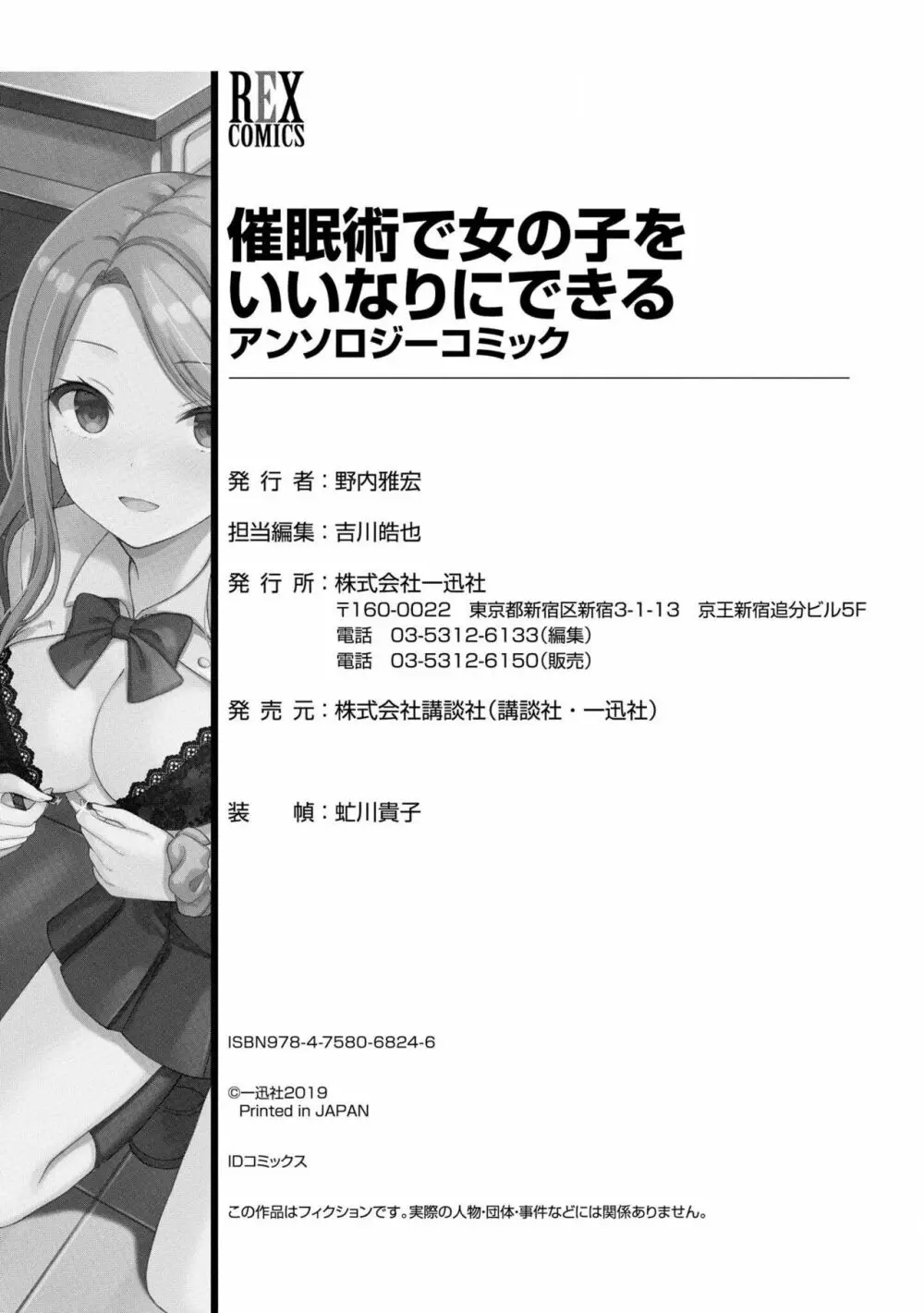 REX
COMICS

催眠術で女の子を
いいなりにできる
アンソロジーコミック

発行者：野内雅宏

担当編集：吉川皓也

発行所：株式会社一迅社
〒160-0022 東京都新宿区新宿3-1-13 京王新宿追分ビル5F
電話 03-5312-6133（編集）
電話 03-5312-6150（販売）

発売元：株式会社講談社（講談社・一迅社）

装 幀：虻川貴子

ISBN978-4-7580-6824-6

©一迅社2019
Printed in JAPAN

IDコミックス

この作品はフィクションです。実際の人物・団体・事件などには関係ありません。